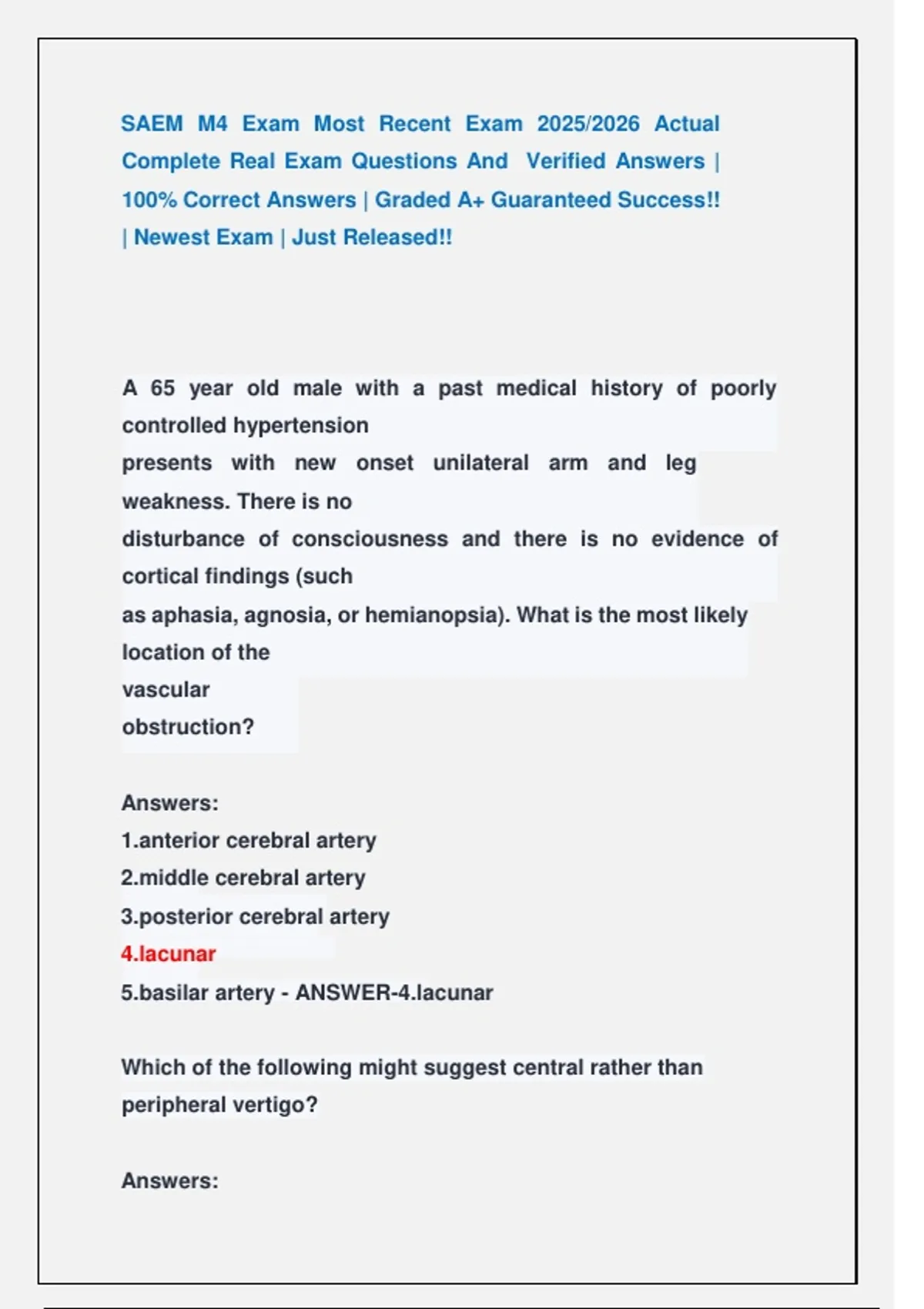 SAEM M4 Exam Most Recent Exam 2025/2026 Actual Complete Real Exam Questions And Verified Answers | 100% Correct Answers | Graded A+ Guaranteed Success!! | Newest Exam | Just Released!!

A 65 year old male with a past medical history of poorly controlled hypertension presents with new onset unilateral arm and leg weakness. There is no disturbance of consciousness and there is no evidence of cortical findings (such as aphasia, agnosia, or hemianopsia). What is the most likely location of the vascular obstruction?

Answers:
1.anterior cerebral artery
2.middle cerebral artery
3.posterior cerebral artery
4.lacunar
5.basilar artery - ANSWER-4.lacunar

Which of the following might suggest central rather than peripheral vertigo?

Answers: